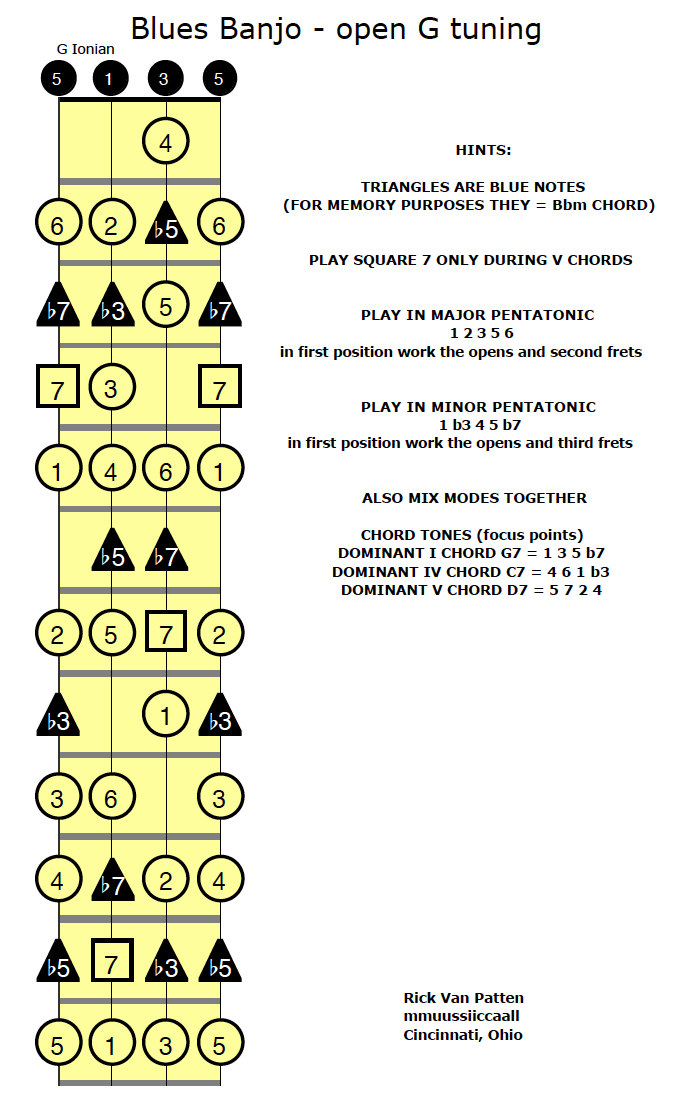 Blues Banjo - open G tuning

G Ionian

5 1 3 5

4

6 2 ♭5 6

♭7 ♭3 5 ♭7

7 3 7

1 4 6 1

♭5 ♭7

2 5 7 2

♭3 1 ♭3

3 6 3

4 ♭7 2 4

♭5 7 ♭3 ♭5

5 1 3 5

HINTS:

TRIANGLES ARE BLUE NOTES
(FOR MEMORY PURPOSES THEY = Bbm CHORD)

PLAY SQUARE 7 ONLY DURING V CHORDS

PLAY IN MAJOR PENTATONIC
1 2 3 5 6
in first position work the opens and second frets

PLAY IN MINOR PENTATONIC
1 b3 4 5 b7
in first position work the opens and third frets

ALSO MIX MODES TOGETHER

CHORD TONES (focus points)
DOMINANT I CHORD G7 = 1 3 5 b7
DOMINANT IV CHORD C7 = 4 6 1 b3
DOMINANT V CHORD D7 = 5 7 2 4

Rick Van Patten
mmuussiiccaall
Cincinnati, Ohio